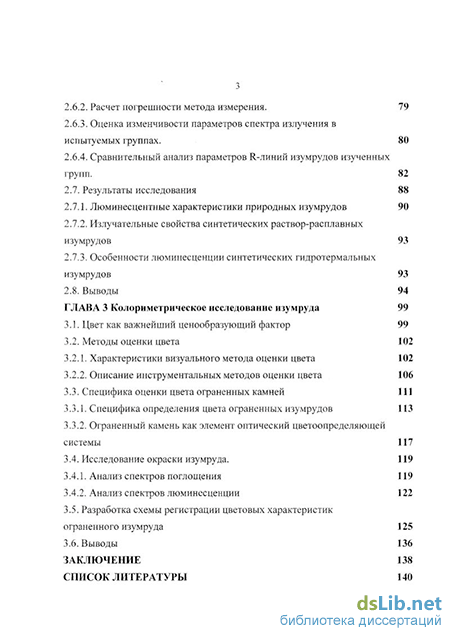 3

2.6.2. Расчет погрешности метода измерения. 79

2.6.3. Оценка изменчивости параметров спектра излучения в испытуемых группах. 80

2.6.4. Сравнительный анализ параметров R-линий изумрудов изученных групп. 82

2.7. Результаты исследования 88

2.7.1. Люминесцентные характеристики природных изумрудов 90

2.7.2. Излучательные свойства синтетических раствор-расплавных изумрудов 93

2.7.3. Особенности люминесценции синтетических гидротермальных изумрудов 93

2.8. Выводы 94

ГЛАВА 3 Колориметрическое исследование изумруда 99

3.1. Цвет как важнейший ценообразующий фактор 99

3.2. Методы оценки цвета 102

3.2.1. Характеристики визуального метода оценки цвета 102

3.2.2. Описание инструментальных методов оценки цвета 106

3.3. Специфика оценки цвета ограненных камней 111

3.3.1. Специфика определения цвета ограненных изумрудов 113

3.3.2. Ограненный камень как элемент оптический цветоопределяющей системы 117

3.4. Исследование окраски изумруда. 119

3.4.1. Анализ спектров поглощения 119

3.4.2. Анализ спектров люминесценции 122

3.5. Разработка схемы регистрации цветовых характеристик ограненного изумруда 125

3.6. Выводы 136

ЗАКЛЮЧЕНИЕ 138

СПИСОК ЛИТЕРАТУРЫ 140

dsLib.net
библиотека диссертаций